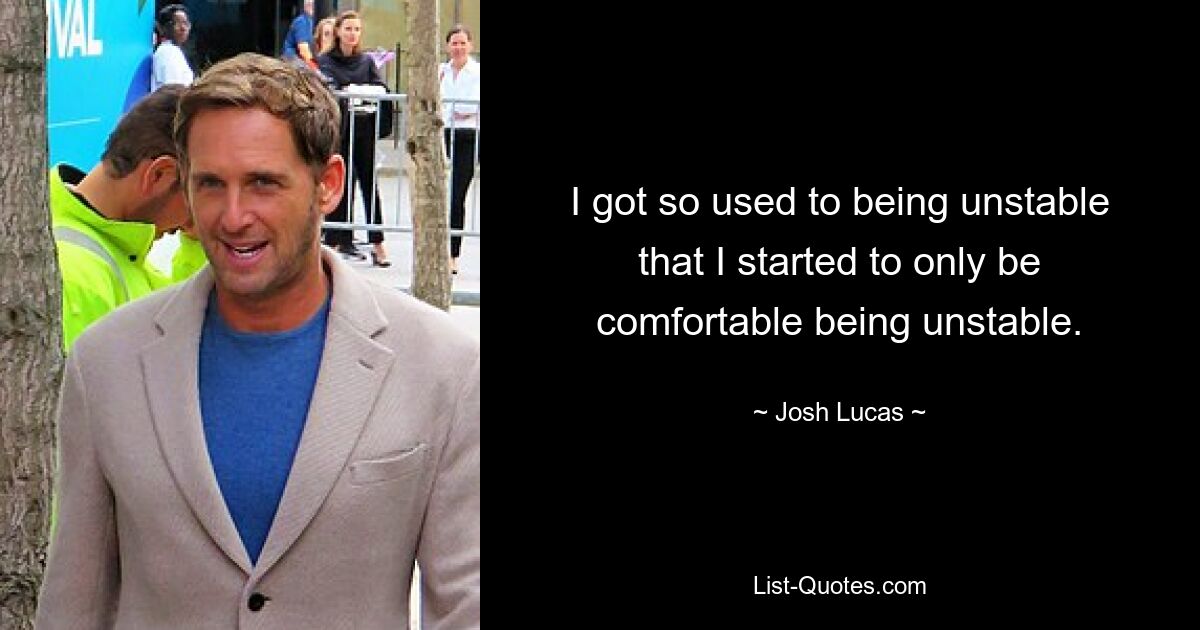 VAL

I got so used to being unstable that I started to only be comfortable being unstable.

~ Josh Lucas ~

List-Quotes.com